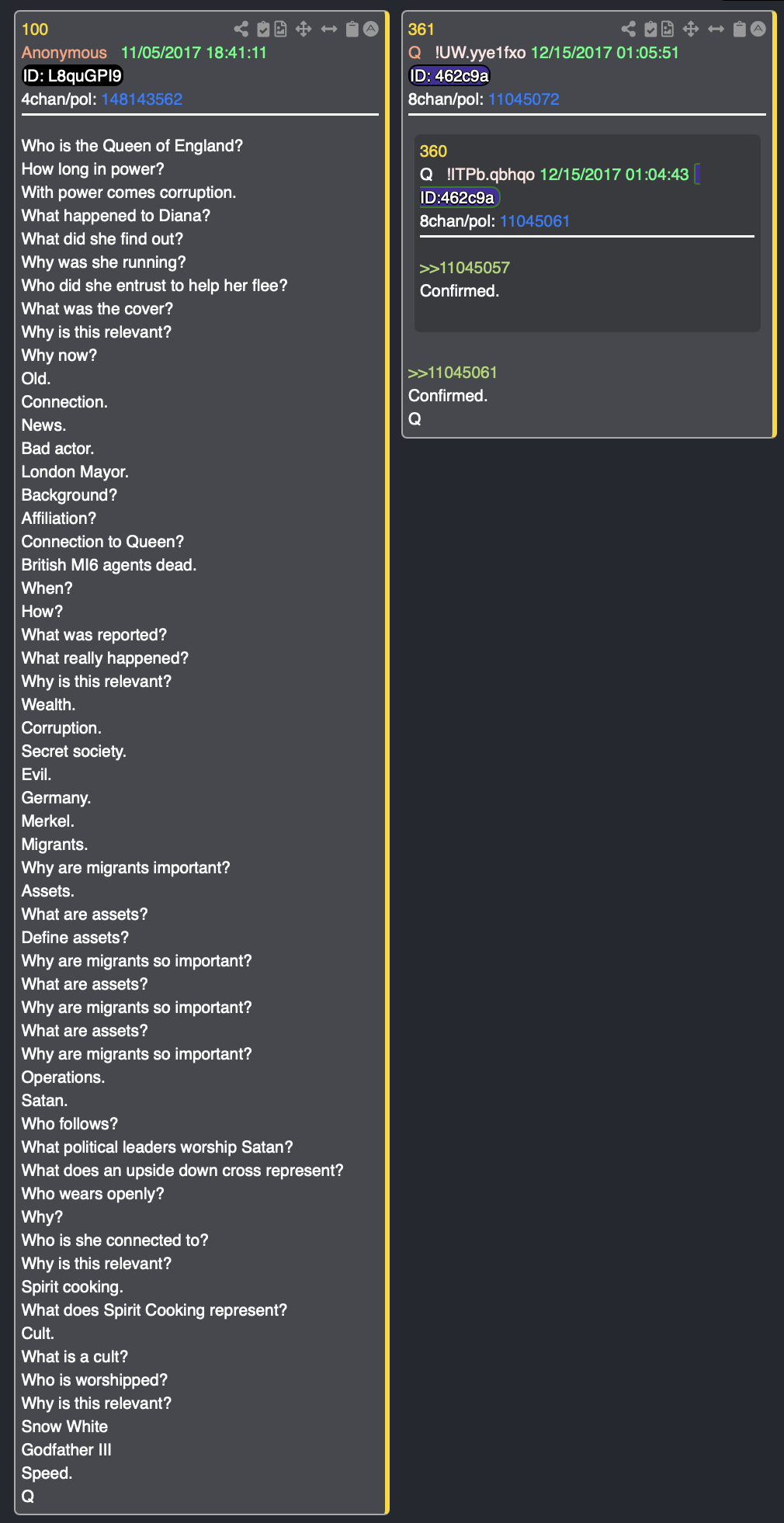 100
Anonymous 11/05/2017 18:41:11
ID: L8quGPI9
4chan/pol: 148143562

Who is the Queen of England?
How long in power?
With power comes corruption.
What happened to Diana?
What did she find out?
Why was she running?
Who did she entrust to help her flee?
What was the cover?
Why is this relevant?
Why now?
Old.
Connection.
News.
Bad actor.
London Mayor.
Background?
Affiliation?
Connection to Queen?
British MI6 agents dead.
When?
How?
What was reported?
What really happened?
Why is this relevant?
Wealth.
Corruption.
Secret society.
Evil.
Germany.
Merkel.
Migrants.
Why are migrants important?
Assets.
What are assets?
Define assets?
Why are migrants so important?
What are assets?
Why are migrants so important?
What are assets?
Why are migrants so important?
Operations.
Satan.
Who follows?
What political leaders worship Satan?
What does an upside down cross represent?
Who wears openly?
Why?
Who is she connected to?
Why is this relevant?
Spirit cooking.
What does Spirit Cooking represent?
Cult.
What is a cult?
Who is worshipped?
Why is this relevant?
Snow White
Godfather III
Speed.
Q

361
Q !UW.yye1fxo 12/15/2017 01:05:51
ID: 462c9a
8chan/pol: 11045072

360
Q !ITPb.qbhqo 12/15/2017 01:04:43
ID:462c9a
8chan/pol: 11045061

>>11045057
Confirmed.

>>11045061
Confirmed.
Q